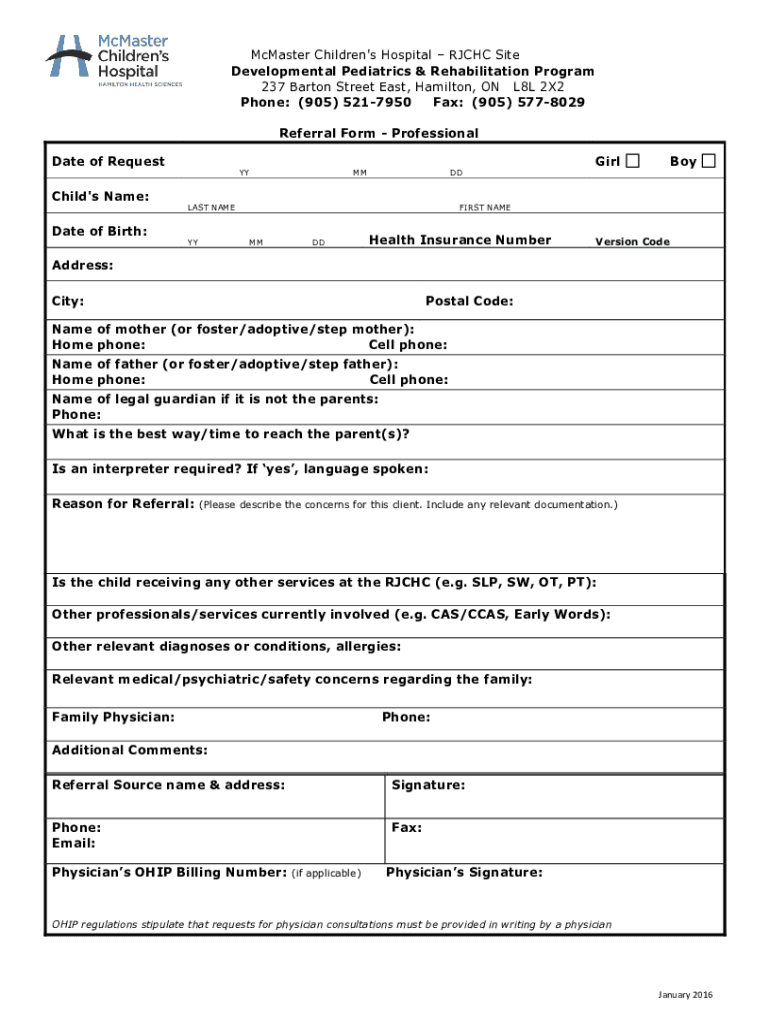 McMaster Children's Hospital
HAMILTON HEALTH SCIENCES

McMaster Children's Hospital – RJCHC Site
Developmental Pediatrics & Rehabilitation Program
237 Barton Street East, Hamilton, ON L8L 2X2
Phone: (905) 521-7950 Fax: (905) 577-8029

Referral Form - Professional

Date of Request YY MM DD Girl ☐ Boy ☐

Child's Name: LAST NAME FIRST NAME

Date of Birth: YY MM DD Health Insurance Number Version Code

Address:

City: Postal Code:

Name of mother (or foster/adoptive/step mother):
Home phone: Cell phone:
Name of father (or foster/adoptive/step father):
Home phone: Cell phone:
Name of legal guardian if it is not the parents:
Phone:
What is the best way/time to reach the parent(s)?

Is an interpreter required? If 'yes', language spoken:

Reason for Referral: (Please describe the concerns for this client. Include any relevant documentation.)

Is the child receiving any other services at the RJCHC (e.g. SLP, SW, OT, PT):

Other professionals/services currently involved (e.g. CAS/CCAS, Early Words):

Other relevant diagnoses or conditions, allergies:

Relevant medical/psychiatric/safety concerns regarding the family:

Family Physician: Phone:

Additional Comments:

Referral Source name & address: Signature:

Phone:
Email: Fax:

Physician's OHIP Billing Number: (if applicable) Physician's Signature:

OHIP regulations stipulate that requests for physician consultations must be provided in writing by a physician

January 2016